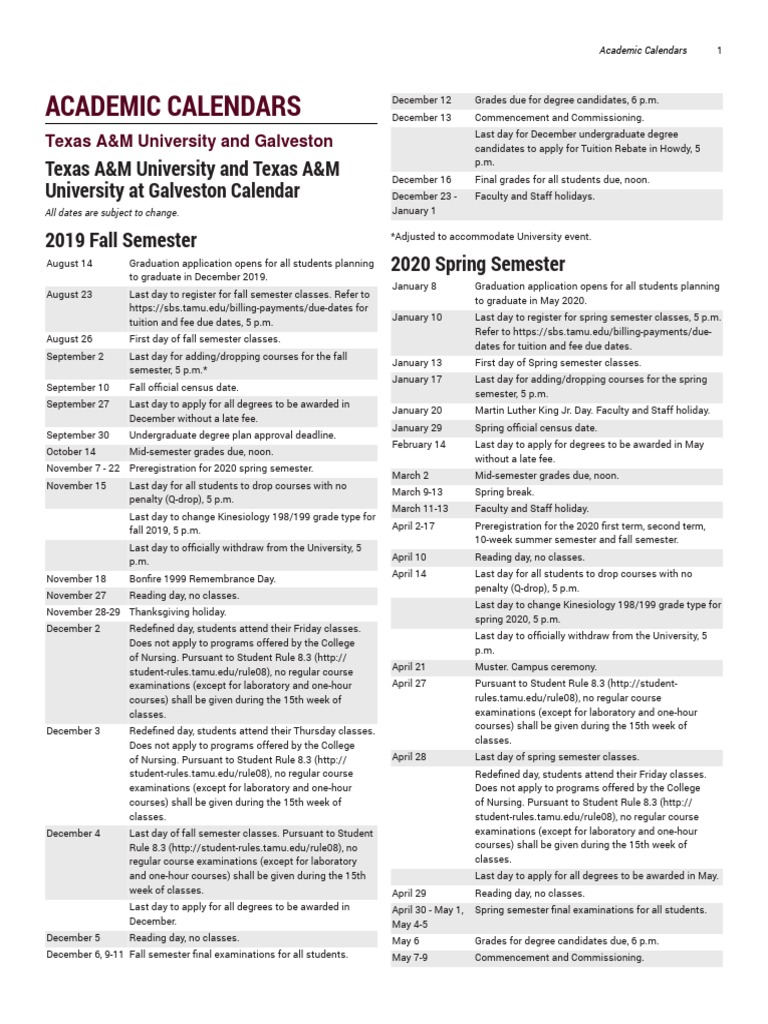 Academic Calendars 1

ACADEMIC CALENDARS

Texas A&M University and Galveston

Texas A&M University and Texas A&M University at Galveston Calendar

All dates are subject to change.

2019 Fall Semester

| | |
|---|---|
| August 14 | Graduation application opens for all students planning to graduate in December 2019. |
| August 23 | Last day to register for fall semester classes. Refer to https://sbs.tamu.edu/billing-payments/due-dates for tuition and fee due dates, 5 p.m. |
| August 26 | First day of fall semester classes. |
| September 2 | Last day for adding/dropping courses for the fall semester, 5 p.m.* |
| September 10 | Fall official census date. |
| September 27 | Last day to apply for all degrees to be awarded in December without a late fee. |
| September 30 | Undergraduate degree plan approval deadline. |
| October 14 | Mid-semester grades due, noon. |
| November 7 - 22 | Preregistration for 2020 spring semester. |
| November 15 | Last day for all students to drop courses with no penalty (Q-drop), 5 p.m. |
| | Last day to change Kinesiology 198/199 grade type for fall 2019, 5 p.m. |
| | Last day to officially withdraw from the University, 5 p.m. |
| November 18 | Bonfire 1999 Remembrance Day. |
| November 27 | Reading day, no classes. |
| November 28-29 | Thanksgiving holiday. |
| December 2 | Redefined day, students attend their Friday classes. Does not apply to programs offered by the College of Nursing. Pursuant to Student Rule 8.3 (http://student-rules.tamu.edu/rule08), no regular course examinations (except for laboratory and one-hour courses) shall be given during the 15th week of classes. |
| December 3 | Redefined day, students attend their Thursday classes. Does not apply to programs offered by the College of Nursing. Pursuant to Student Rule 8.3 (http://student-rules.tamu.edu/rule08), no regular course examinations (except for laboratory and one-hour courses) shall be given during the 15th week of classes. |
| December 4 | Last day of fall semester classes. Pursuant to Student Rule 8.3 (http://student-rules.tamu.edu/rule08), no regular course examinations (except for laboratory and one-hour courses) shall be given during the 15th week of classes. |
| | Last day to apply for all degrees to be awarded in December. |
| December 5 | Reading day, no classes. |
| December 6, 9-11 | Fall semester final examinations for all students. |
| December 12 | Grades due for degree candidates, 6 p.m. |
| December 13 | Commencement and Commissioning. |
| | Last day for December undergraduate degree candidates to apply for Tuition Rebate in Howdy, 5 p.m. |
| December 16 | Final grades for all students due, noon. |
| December 23 - January 1 | Faculty and Staff holidays. |

*Adjusted to accommodate University event.

2020 Spring Semester

| | |
|---|---|
| January 8 | Graduation application opens for all students planning to graduate in May 2020. |
| January 10 | Last day to register for spring semester classes, 5 p.m. Refer to https://sbs.tamu.edu/billing-payments/due-dates for tuition and fee due dates. |
| January 13 | First day of Spring semester classes. |
| January 17 | Last day for adding/dropping courses for the spring semester, 5 p.m. |
| January 20 | Martin Luther King Jr. Day. Faculty and Staff holiday. |
| January 29 | Spring official census date. |
| February 14 | Last day to apply for degrees to be awarded in May without a late fee. |
| March 2 | Mid-semester grades due, noon. |
| March 9-13 | Spring break. |
| March 11-13 | Faculty and Staff holiday. |
| April 2-17 | Preregistration for the 2020 first term, second term, 10-week summer semester and fall semester. |
| April 10 | Reading day, no classes. |
| April 14 | Last day for all students to drop courses with no penalty (Q-drop), 5 p.m. |
| | Last day to change Kinesiology 198/199 grade type for spring 2020, 5 p.m. |
| | Last day to officially withdraw from the University, 5 p.m. |
| April 21 | Muster. Campus ceremony. |
| April 27 | Pursuant to Student Rule 8.3 (http://student-rules.tamu.edu/rule08), no regular course examinations (except for laboratory and one-hour courses) shall be given during the 15th week of classes. |
| April 28 | Last day of spring semester classes. |
| | Redefined day, students attend their Friday classes. Does not apply to programs offered by the College of Nursing. Pursuant to Student Rule 8.3 (http://student-rules.tamu.edu/rule08), no regular course examinations (except for laboratory and one-hour courses) shall be given during the 15th week of classes. |
| | Last day to apply for all degrees to be awarded in May. |
| April 29 | Reading day, no classes. |
| April 30 - May 1, May 4-5 | Spring semester final examinations for all students. |
| May 6 | Grades for degree candidates due, 6 p.m. |
| May 7-9 | Commencement and Commissioning. |